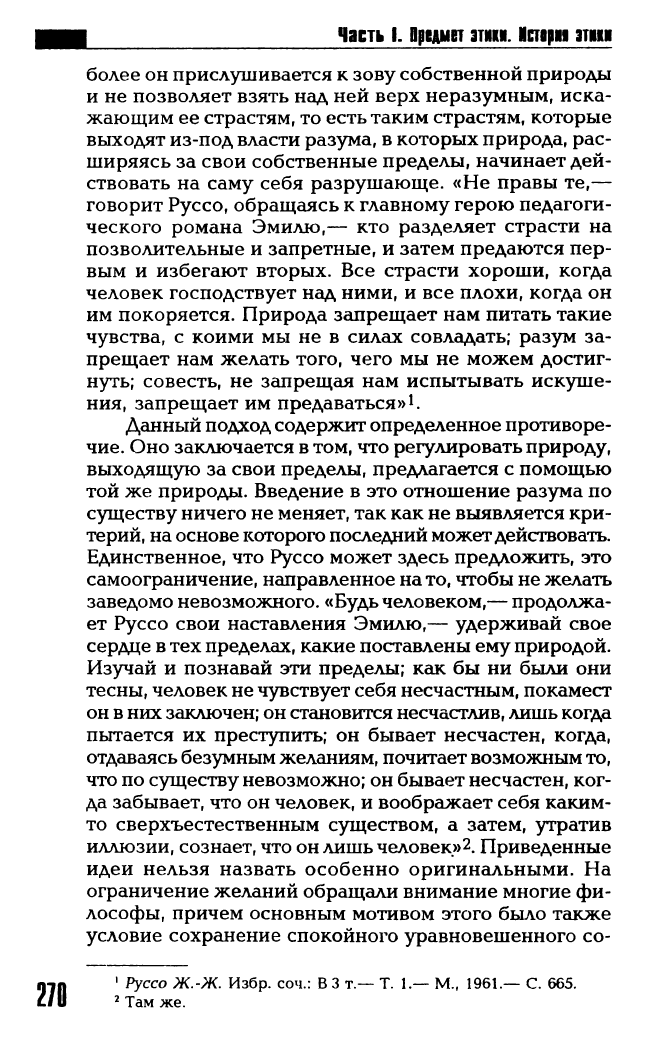 Часть I. Предмет этики. История этики

более он прислушивается к зову собственной природы и не позволяет взять над ней верх неразумным, искажающим ее страстям, то есть таким страстям, которые выходят из-под власти разума, в которых природа, расширяясь за свои собственные пределы, начинает действовать на саму себя разрушающе. «Не правы те,— говорит Руссо, обращаясь к главному герою педагогического романа Эмилю,— кто разделяет страсти на позволительные и запретные, и затем предаются первым и избегают вторых. Все страсти хороши, когда человек господствует над ними, и все плохи, когда он им покоряется. Природа запрещает нам питать такие чувства, с коими мы не в силах совладать; разум запрещает нам желать того, чего мы не можем достигнуть; совесть, не запрещая нам испытывать искушения, запрещает им предаваться»$^1$.

Данный подход содержит определенное противоречие. Оно заключается в том, что регулировать природу, выходящую за свои пределы, предлагается с помощью той же природы. Введение в это отношение разума по существу ничего не меняет, так как не выявляется критерий, на основе которого последний может действовать. Единственное, что Руссо может здесь предложить, это самоограничение, направленное на то, чтобы не желать заведомо невозможного. «Будь человеком,— продолжает Руссо свои наставления Эмилю,— удерживай свое сердце в тех пределах, какие поставлены ему природой. Изучай и познавай эти пределы; как бы ни были они тесны, человек не чувствует себя несчастным, покамест он в них заключен; он становится несчастлив, лишь когда пытается их преступить; он бывает несчастен, когда, отдаваясь безумным желаниям, почитает возможным то, что по существу невозможно; он бывает несчастен, когда забывает, что он человек, и воображает себя каким-то сверхъестественным существом, а затем, утратив иллюзии, сознает, что он лишь человек»$^2$. Приведенные идеи нельзя назвать особенно оригинальными. На ограничение желаний обращали внимание многие философы, причем основным мотивом этого было также условие сохранение спокойного уравновешенного со-

270

$^1$ Руссо Ж.-Ж. Избр. соч.: В 3 т.— Т. 1.— М., 1961.— С. 665.
$^2$ Там же.